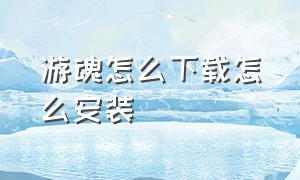 游魂怎么下载怎么安装